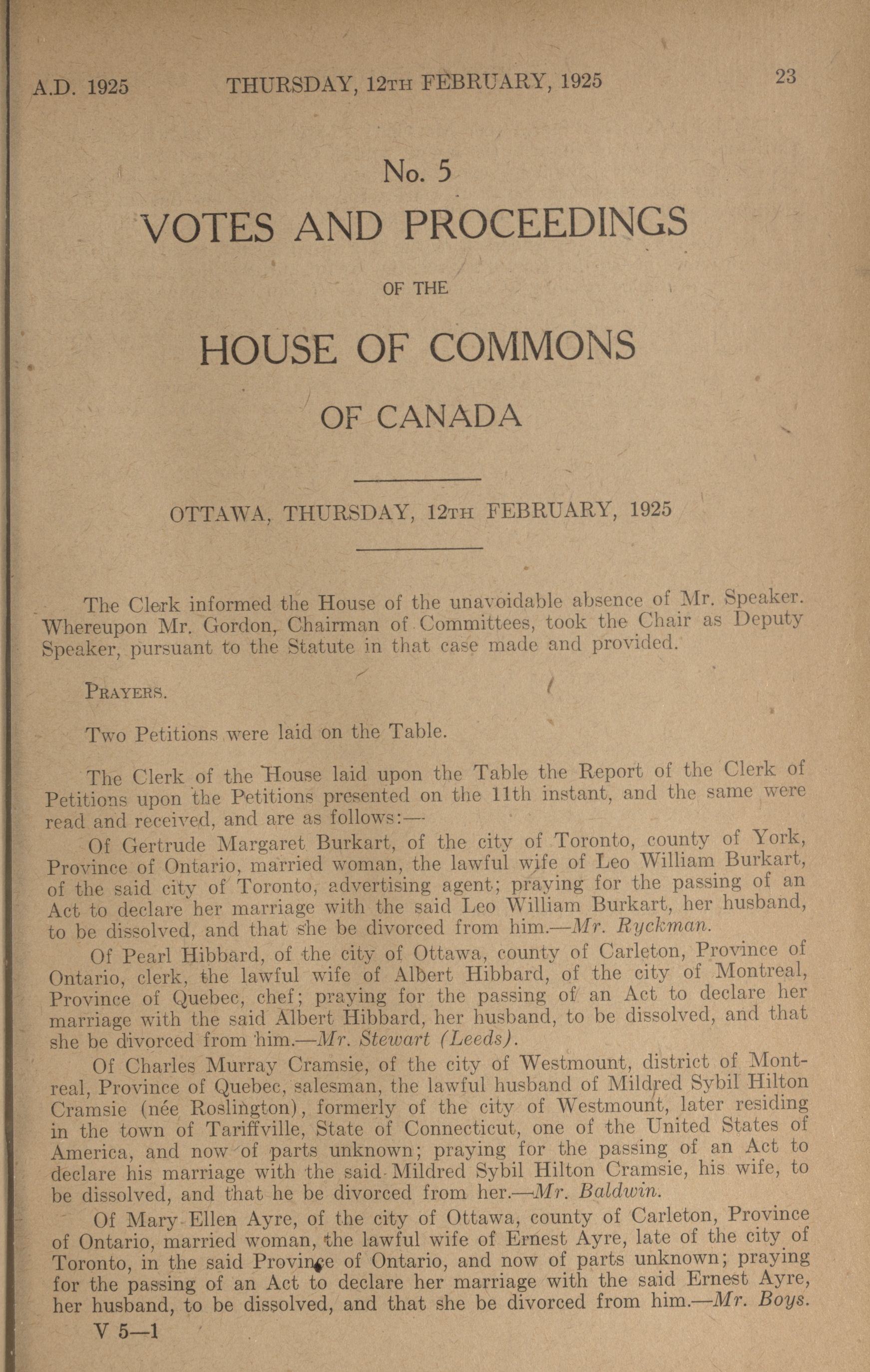 A.D. 1925 THURSDAY, 12TH FEBRUARY, 1925 23

No. 5

VOTES AND PROCEEDINGS

OF THE

HOUSE OF COMMONS

OF CANADA

OTTAWA, THURSDAY, 12TH FEBRUARY, 1925

The Clerk informed the House of the unavoidable absence of Mr. Speaker. Whereupon Mr. Gordon, Chairman of Committees, took the Chair as Deputy Speaker, pursuant to the Statute in that case made and provided.

PRAYERS.

Two Petitions were laid on the Table.

The Clerk of the House laid upon the Table the Report of the Clerk of Petitions upon the Petitions presented on the 11th instant, and the same were read and received, and are as follows:—

Of Gertrude Margaret Burkart, of the city of Toronto, county of York, Province of Ontario, married woman, the lawful wife of Leo William Burkart, of the said city of Toronto, advertising agent; praying for the passing of an Act to declare her marriage with the said Leo William Burkart, her husband, to be dissolved, and that she be divorced from him.—Mr. Ryckman.

Of Pearl Hibbard, of the city of Ottawa, county of Carleton, Province of Ontario, clerk, the lawful wife of Albert Hibbard, of the city of Montreal, Province of Quebec, chef; praying for the passing of an Act to declare her marriage with the said Albert Hibbard, her husband, to be dissolved, and that she be divorced from him.—Mr. Stewart (Leeds).

Of Charles Murray Cramsie, of the city of Westmount, district of Montreal, Province of Quebec, salesman, the lawful husband of Mildred Sybil Hilton Cramsie (née Roslington), formerly of the city of Westmount, later residing in the town of Tariffville, State of Connecticut, one of the United States of America, and now of parts unknown; praying for the passing of an Act to declare his marriage with the said Mildred Sybil Hilton Cramsie, his wife, to be dissolved, and that he be divorced from her.—Mr. Baldwin.

Of Mary Ellen Ayre, of the city of Ottawa, county of Carleton, Province of Ontario, married woman, the lawful wife of Ernest Ayre, late of the city of Toronto, in the said Province of Ontario, and now of parts unknown; praying for the passing of an Act to declare her marriage with the said Ernest Ayre, her husband, to be dissolved, and that she be divorced from him.—Mr. Boys.

V 5—1